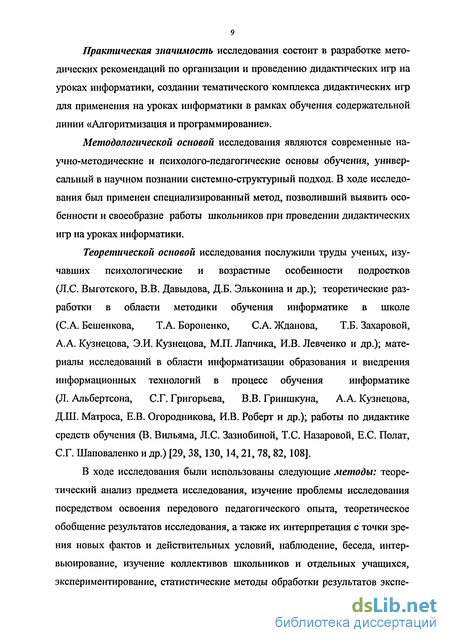 9

Практическая значимость исследования состоит в разработке методических рекомендаций по организации и проведению дидактических игр на уроках информатики, создании тематического комплекса дидактических игр для применения на уроках информатики в рамках обучения содержательной линии «Алгоритмизация и программирование».

Методологической основой исследования являются современные научно-методические и психолого-педагогические основы обучения, универсальный в научном познании системно-структурный подход. В ходе исследования был применен специализированный метод, позволивший выявить особенности и своеобразие работы школьников при проведении дидактических игр на уроках информатики.

Теоретической основой исследования послужили труды ученых, изучавших психологические и возрастные особенности подростков (Л.С. Выготского, В.В. Давыдова, Д.Б. Эльконина и др.); теоретические разработки в области методики обучения информатике в школе (С.А. Бешенкова, Т.А. Бороненко, С.А. Жданова, Т.Б. Захаровой, А.А. Кузнецова, Э.И. Кузнецова, М.П. Лапчика, И.В. Левченко и др.); материалы исследований в области информатизации образования и внедрения информационных технологий в процесс обучения информатике (Л. Альбертсона, С.Г. Григорьева, В.В. Гриншкуна, А.А. Кузнецова, Д.Ш. Матроса, Е.В. Огородникова, И.В. Роберт и др.); работы по дидактике средств обучения (В. Вильяма, Л.С. Зазнобиной, Т.С. Назаровой, Е.С. Полат, С.Г. Шаповаленко и др.) [29, 38, 130, 14, 21, 78, 82, 108].

В ходе исследования были использованы следующие методы: теоретический анализ предмета исследования, изучение проблемы исследования посредством освоения передового педагогического опыта, теоретическое обобщение результатов исследования, а также их интерпретация с точки зрения новых фактов и действительных условий, наблюдение, беседа, интервьюирование, изучение коллективов школьников и отдельных учащихся, экспериментирование, статистические методы обработки результатов экспе-

dsLib.net
библиотека диссертаций